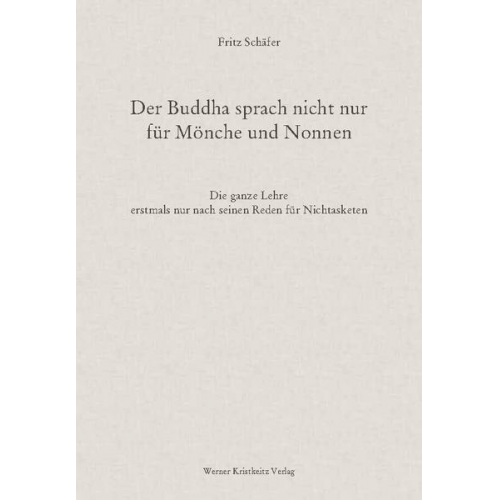 Fritz Schäfer

Der Buddha sprach nicht nur für Mönche und Nonnen

Die ganze Lehre
erstmals nur nach seinen Reden für Nichtasketen

Werner Kristkeitz Verlag